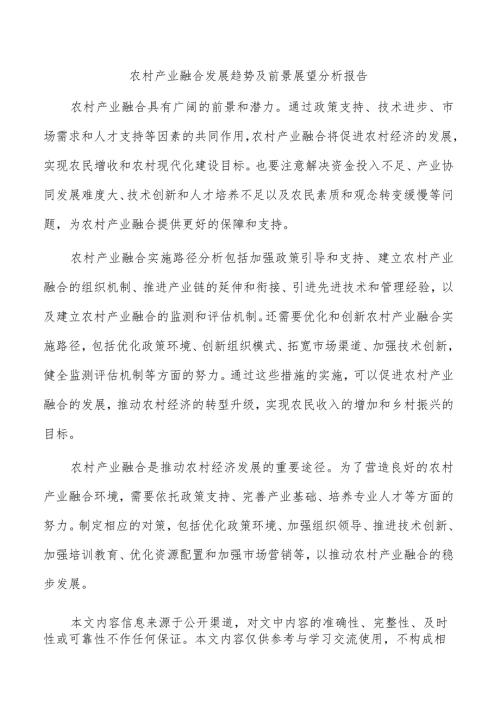 农村产业融合发展趋势及前景展望分析报告

农村产业融合具有广阔的前景和潜力。通过政策支持、技术进步、市场需求和人才支持等因素的共同作用，农村产业融合将促进农村经济的发展，实现农民增收和农村现代化建设目标。也要注意解决资金投入不足、产业协同发展难度大、技术创新和人才培养不足以及农民素质和观念转变缓慢等问题，为农村产业融合提供更好的保障和支持。

农村产业融合实施路径分析包括加强政策引导和支持、建立农村产业融合的组织机制、推进产业链的延伸和衔接、引进先进技术和管理经验，以及建立农村产业融合的监测和评估机制。还需要优化和创新农村产业融合实施路径，包括优化政策环境、创新组织模式、拓宽市场渠道、加强技术创新，健全监测评估机制等方面的努力。通过这些措施的实施，可以促进农村产业融合的发展，推动农村经济的转型升级，实现农民收入的增加和乡村振兴的目标。

农村产业融合是推动农村经济发展的重要途径。为了营造良好的农村产业融合环境，需要依托政策支持、完善产业基础、培养专业人才等方面的努力。制定相应的对策，包括优化政策环境、加强组织领导、推进技术创新、加强培训教育、优化资源配置和加强市场营销等，以推动农村产业融合的稳步发展。

本文内容信息来源于公开渠道，对文中内容的准确性、完整性、及时性或可靠性不作任何保证。本文内容仅供参考与学习交流使用，不构成相